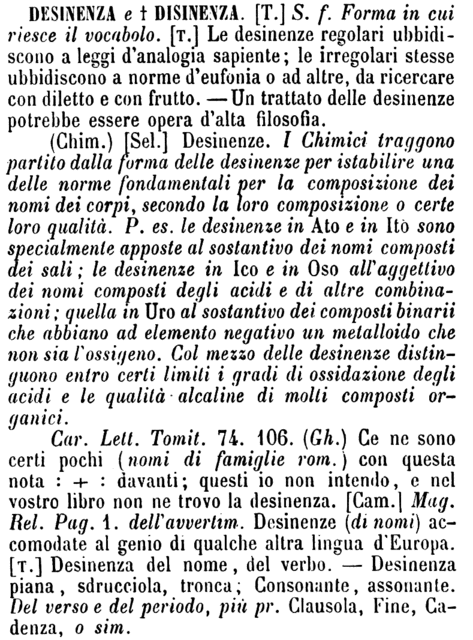 DESINENZA e † DISINENZA. [T.] S. f. Forma in cui riesce il vocabolo. [T.] Le desinenze regolari ubbidiscono a leggi d'analogia sapiente; le irregolari stesse ubbidiscono a norme d'eufonia o ad altre, da ricercare con diletto e con frutto. — Un trattato delle desinenze potrebbe essere opera d'alta filosofia.

(Chim.) [Sel.] Desinenze. I Chimici traggono partito dalla forma delle desinenze per istabilire una delle norme fondamentali per la composizione dei nomi dei corpi, secondo la loro composizione o certe loro qualità. P. es. le desinenze in Ato e in Itò sono specialmente apposte al sostantivo dei nomi composti dei sali; le desinenze in Ico e in Oso all'aggettivo dei nomi composti degli acidi e di altre combinazioni; quella in Uro al sostantivo dei composti binarii che abbiano ad elemento negativo un metalloido che non sia l'ossigeno. Col mezzo delle desinenze distinguono entro certi limiti i gradi di ossidazione degli acidi e le qualità alcaline di molti composti organici.

Car. Lett. Tomit. 74. 106. (Gh.) Ce ne sono certi pochi (nomi di famiglie rom.) con questa nota : + : davanti; questi io non intendo, e nel vostro libro non ne trovo la desinenza. [Cam.] Mag. Rel. Pag. 1. dell'avvertim. Desinenze (di nomi) accomodate al genio di qualche altra lingua d'Europa. [T.] Desinenza del nome, del verbo. — Desinenza piana, sdrucciola, tronca; Consonante, assonante. Del verso e del periodo, più pr. Clausola, Fine, Cadenza, o sim.